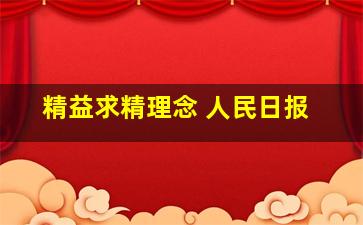 精益求精理念 人民日报